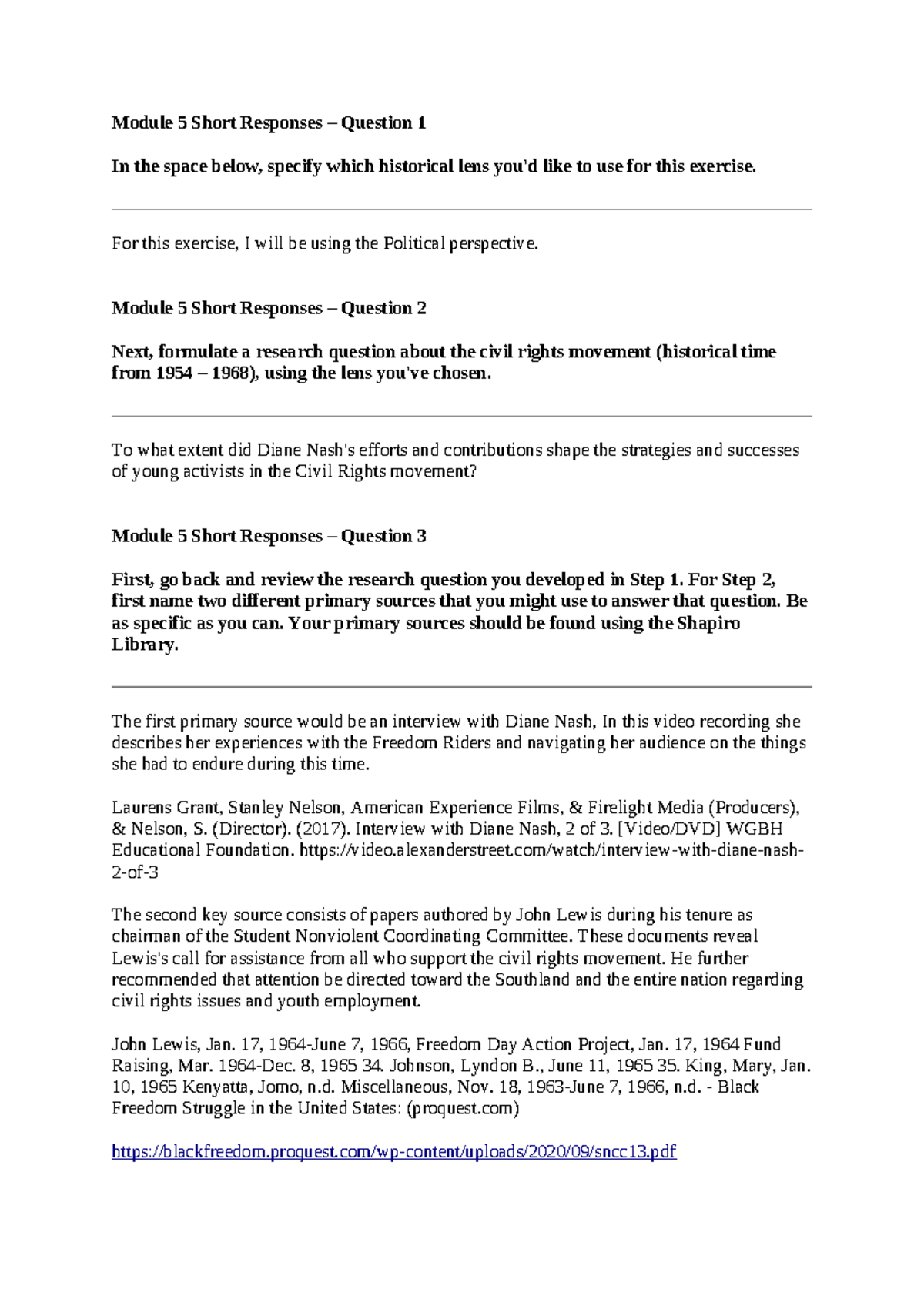 Module 5 Short Responses – Question 1

In the space below, specify which historical lens you'd like to use for this exercise.

For this exercise, I will be using the Political perspective.

Module 5 Short Responses – Question 2

Next, formulate a research question about the civil rights movement (historical time from 1954 – 1968), using the lens you've chosen.

To what extent did Diane Nash's efforts and contributions shape the strategies and successes of young activists in the Civil Rights movement?

Module 5 Short Responses – Question 3

First, go back and review the research question you developed in Step 1. For Step 2, first name two different primary sources that you might use to answer that question. Be as specific as you can. Your primary sources should be found using the Shapiro Library.

The first primary source would be an interview with Diane Nash, In this video recording she describes her experiences with the Freedom Riders and navigating her audience on the things she had to endure during this time.

Laurens Grant, Stanley Nelson, American Experience Films, & Firelight Media (Producers), & Nelson, S. (Director). (2017). Interview with Diane Nash, 2 of 3. [Video/DVD] WGBH Educational Foundation. https://video.alexanderstreet.com/watch/interview-with-diane-nash-2-of-3

The second key source consists of papers authored by John Lewis during his tenure as chairman of the Student Nonviolent Coordinating Committee. These documents reveal Lewis's call for assistance from all who support the civil rights movement. He further recommended that attention be directed toward the Southland and the entire nation regarding civil rights issues and youth employment.

John Lewis, Jan. 17, 1964-June 7, 1966, Freedom Day Action Project, Jan. 17, 1964 Fund Raising, Mar. 1964-Dec. 8, 1965 34. Johnson, Lyndon B., June 11, 1965 35. King, Mary, Jan. 10, 1965 Kenyatta, Jomo, n.d. Miscellaneous, Nov. 18, 1963-June 7, 1966, n.d. - Black Freedom Struggle in the United States: (proquest.com)

https://blackfreedom.proquest.com/wp-content/uploads/2020/09/sncc13.pdf